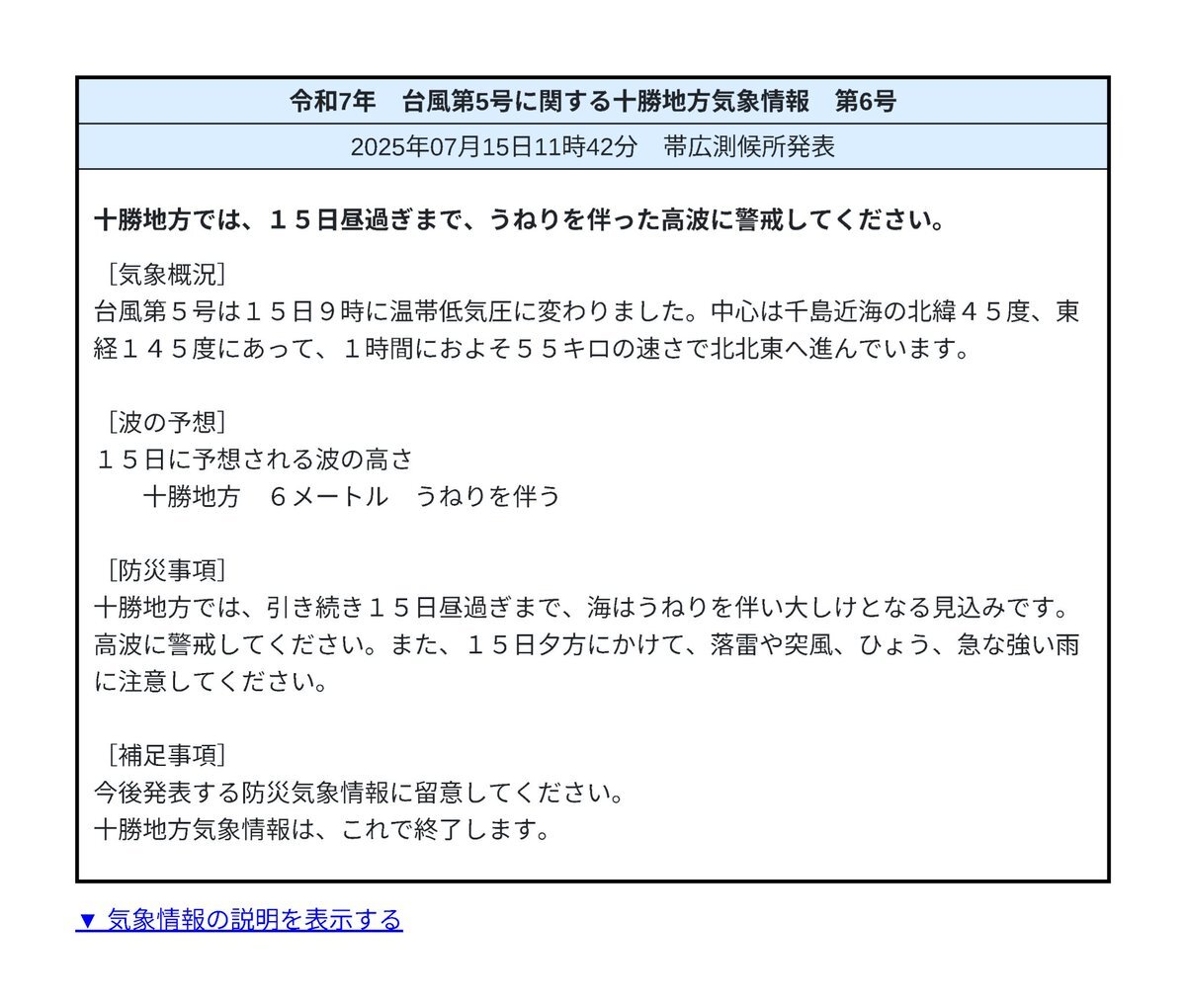 令和7年　台風第5号に関する十勝地方気象情報　第6号

2025年07月15日11時42分　帯広測候所発表

十勝地方では、１５日昼過ぎまで、うねりを伴った高波に警戒してください。

［気象概況］
台風第５号は１５日９時に温帯低気圧に変わりました。中心は千島近海の北緯４５度、東経１４５度にあって、１時間におよそ５５キロの速さで北北東へ進んでいます。

［波の予想］
１５日に予想される波の高さ
十勝地方　６メートル　うねりを伴う

［防災事項］
十勝地方では、引き続き１５日昼過ぎまで、海はうねりを伴い大しけとなる見込みです。高波に警戒してください。また、１５日夕方にかけて、落雷や突風、ひょう、急な強い雨に注意してください。

［補足事項］
今後発表する防災気象情報に留意してください。
十勝地方気象情報は、これで終了します。

▼ 気象情報の説明を表示する